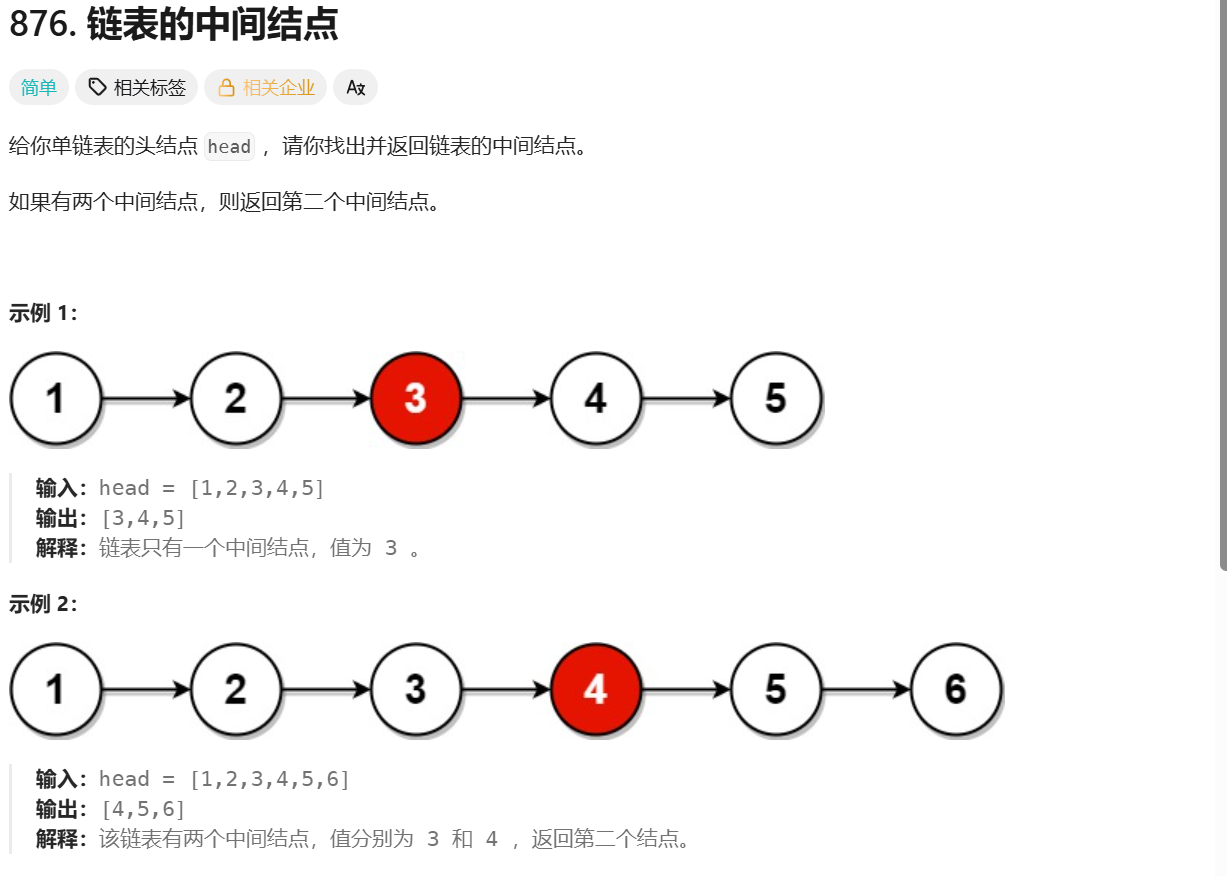 876. 链表的中间结点

简单 相关标签 相关企业 Ax

给你单链表的头结点 head ，请你找出并返回链表的中间结点。

如果有两个中间结点，则返回第二个中间结点。

示例 1：

1 2 3 4 5

输入：head = [1,2,3,4,5]
输出：[3,4,5]
解释：链表只有一个中间结点，值为 3 。

示例 2：

1 2 3 4 5 6

输入：head = [1,2,3,4,5,6]
输出：[4,5,6]
解释：该链表有两个中间结点，值分别为 3 和 4 ，返回第二个结点。